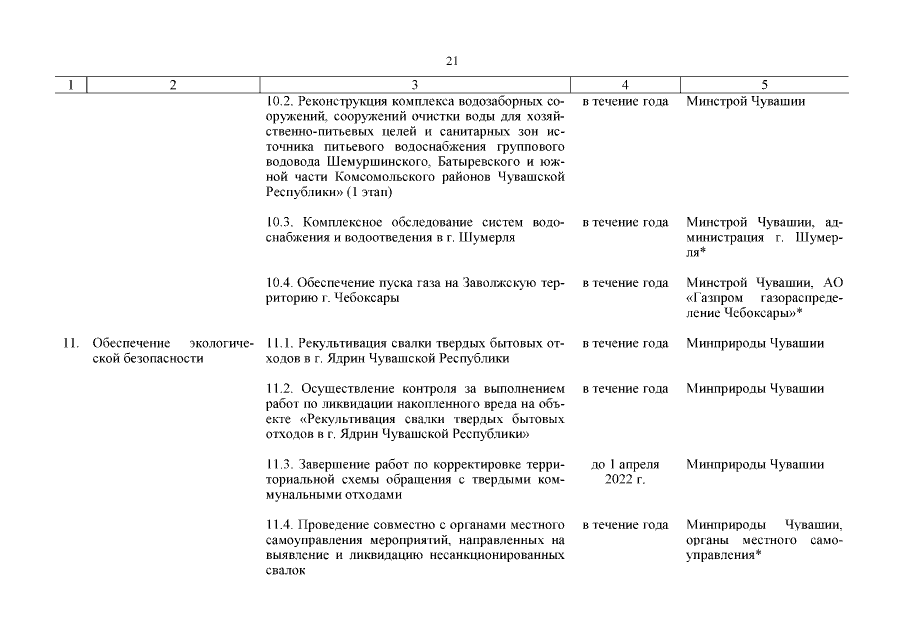 21

| 1 | 2 | 3 | 4 | 5 |
|---|---|---|---|---|
| | | 10.2. Реконструкция комплекса водозаборных сооружений, сооружений очистки воды для хозяйственно-питьевых целей и санитарных зон источника питьевого водоснабжения группового водовода Шемуршинского, Батыревского и южной части Комсомольского районов Чувашской Республики» (1 этап) | в течение года | Минстрой Чувашии |
| | | 10.3. Комплексное обследование систем водоснабжения и водоотведения в г. Шумерля | в течение года | Минстрой Чувашии, администрация г. Шумерля* |
| | | 10.4. Обеспечение пуска газа на Заволжскую территорию г. Чебоксары | в течение года | Минстрой Чувашии, АО «Газпром газораспределение Чебоксары»* |
| 11. | Обеспечение экологической безопасности | 11.1. Рекультивация свалки твердых бытовых отходов в г. Ядрин Чувашской Республики | в течение года | Минприроды Чувашии |
| | | 11.2. Осуществление контроля за выполнением работ по ликвидации накопленного вреда на объекте «Рекультивация свалки твердых бытовых отходов в г. Ядрин Чувашской Республики» | в течение года | Минприроды Чувашии |
| | | 11.3. Завершение работ по корректировке территориальной схемы обращения с твердыми коммунальными отходами | до 1 апреля 2022 г. | Минприроды Чувашии |
| | | 11.4. Проведение совместно с органами местного самоуправления мероприятий, направленных на выявление и ликвидацию несанкционированных свалок | в течение года | Минприроды Чувашии, органы местного самоуправления* |